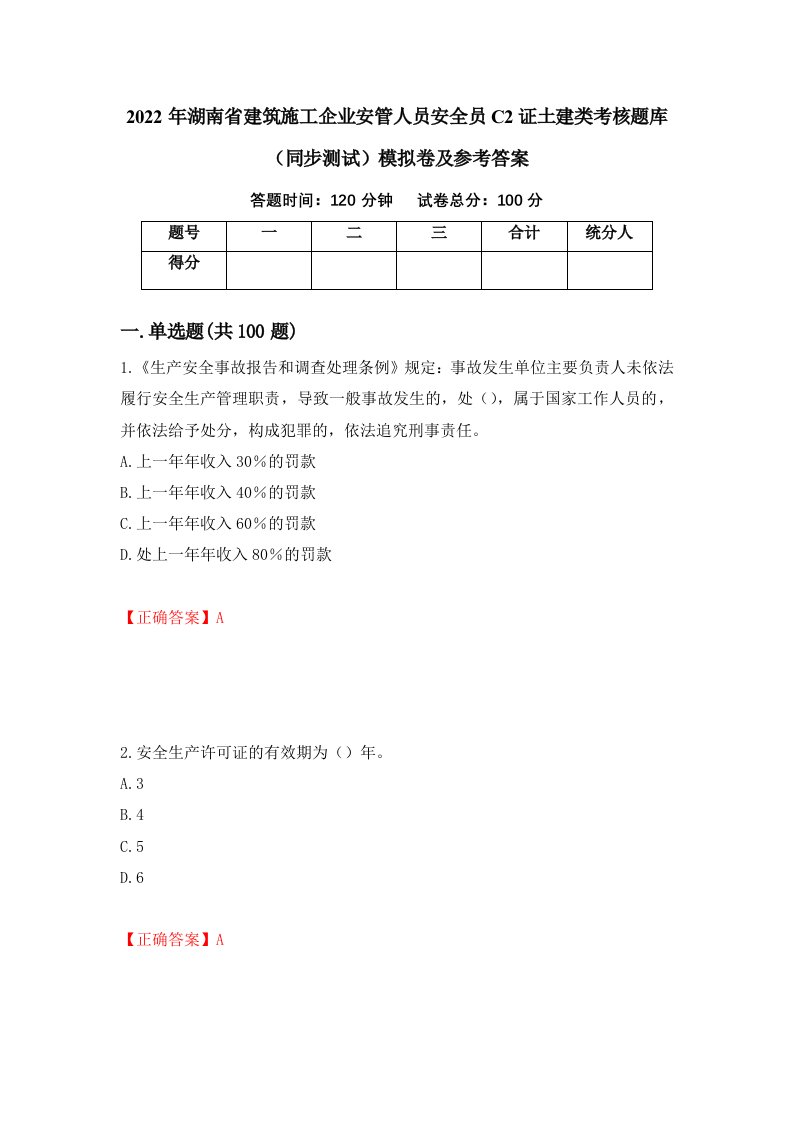 2022 年湖南省建筑施工企业安管人员安全员 C2 证土建类考核题库（同步测试）模拟卷及参考答案

答题时间：120 分钟　试卷总分：100 分

| 题号 | 一 | 二 | 三 | 合计 | 统分人 |
|---|---|---|---|---|---|
| 得分 |  |  |  |  |  |

一.单选题(共 100 题)

1.《生产安全事故报告和调查处理条例》规定：事故发生单位主要负责人未依法履行安全生产管理职责，导致一般事故发生的，处（），属于国家工作人员的，并依法给予处分，构成犯罪的，依法追究刑事责任。

A.上一年年收入 30%的罚款

B.上一年年收入 40%的罚款

C.上一年年收入 60%的罚款

D.处上一年年收入 80%的罚款

【正确答案】A

2.安全生产许可证的有效期为（）年。

A.3

B.4

C.5

D.6

【正确答案】A